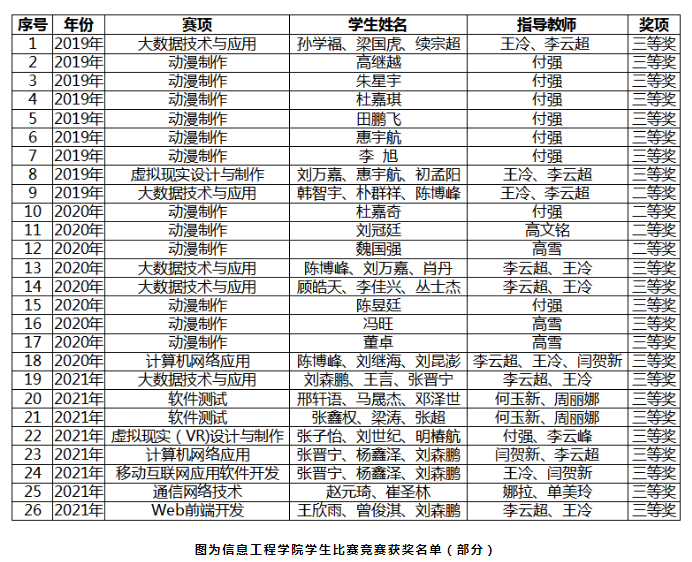 | 序号 | 年份 | 赛项 | 学生姓名 | 指导教师 | 奖项 |
|---|---|---|---|---|---|
| 1 | 2019年 | 大数据技术与应用 | 孙学福、梁国虎、续宗超 | 王冷、李云超 | 三等奖 |
| 2 | 2019年 | 动漫制作 | 高继越 | 付强 | 三等奖 |
| 3 | 2019年 | 动漫制作 | 朱星宇 | 付强 | 三等奖 |
| 4 | 2019年 | 动漫制作 | 杜嘉琪 | 付强 | 三等奖 |
| 5 | 2019年 | 动漫制作 | 田鹏飞 | 付强 | 三等奖 |
| 6 | 2019年 | 动漫制作 | 惠宇航 | 付强 | 三等奖 |
| 7 | 2019年 | 动漫制作 | 李 旭 | 付强 | 三等奖 |
| 8 | 2019年 | 虚拟现实设计与制作 | 刘万嘉、惠宇航、初孟阳 | 王冷、李云超 | 三等奖 |
| 9 | 2019年 | 大数据技术与应用 | 韩智宇、朴群祥、陈博峰 | 王冷、李云超 | 二等奖 |
| 10 | 2020年 | 动漫制作 | 杜嘉奇 | 付强 | 二等奖 |
| 11 | 2020年 | 动漫制作 | 刘冠廷 | 高文铭 | 二等奖 |
| 12 | 2020年 | 动漫制作 | 魏国强 | 高雪 | 二等奖 |
| 13 | 2020年 | 大数据技术与应用 | 陈博峰、刘万嘉、肖丹 | 李云超、王冷 | 三等奖 |
| 14 | 2020年 | 大数据技术与应用 | 顾皓天、李佳兴、丛士杰 | 李云超、王冷 | 三等奖 |
| 15 | 2020年 | 动漫制作 | 陈昱廷 | 付强 | 三等奖 |
| 16 | 2020年 | 动漫制作 | 冯旺 | 高雪 | 三等奖 |
| 17 | 2020年 | 动漫制作 | 董卓 | 高雪 | 三等奖 |
| 18 | 2020年 | 计算机网络应用 | 陈博峰、刘继海、刘昆澎 | 李云超、王冷、闫贺新 | 三等奖 |
| 19 | 2021年 | 大数据技术与应用 | 刘森鹏、王言、张晋宁 | 李云超、王冷 | 三等奖 |
| 20 | 2021年 | 软件测试 | 邢轩语、马晟杰、邓泽世 | 何玉新、周丽娜 | 三等奖 |
| 21 | 2021年 | 软件测试 | 张鑫权、梁涛、张超 | 何玉新、周丽娜 | 三等奖 |
| 22 | 2021年 | 虚拟现实（VR）设计与制作 | 张子怡、刘世纪、明椿航 | 付强、李云峰 | 三等奖 |
| 23 | 2021年 | 计算机网络应用 | 张晋宁、杨鑫泽、刘森鹏 | 闫贺新、李云超 | 三等奖 |
| 24 | 2021年 | 移动互联网应用软件开发 | 张晋宁、杨鑫泽、刘森鹏 | 王冷、闫贺新 | 三等奖 |
| 25 | 2021年 | 通信网络技术 | 赵元琦、崔圣林 | 娜拉、单美玲 | 三等奖 |
| 26 | 2021年 | Web前端开发 | 王欣雨、曾俊淇、刘森鹏 | 李云超、王冷 | 三等奖 |

图为信息工程学院学生比赛竞赛获奖名单（部分）